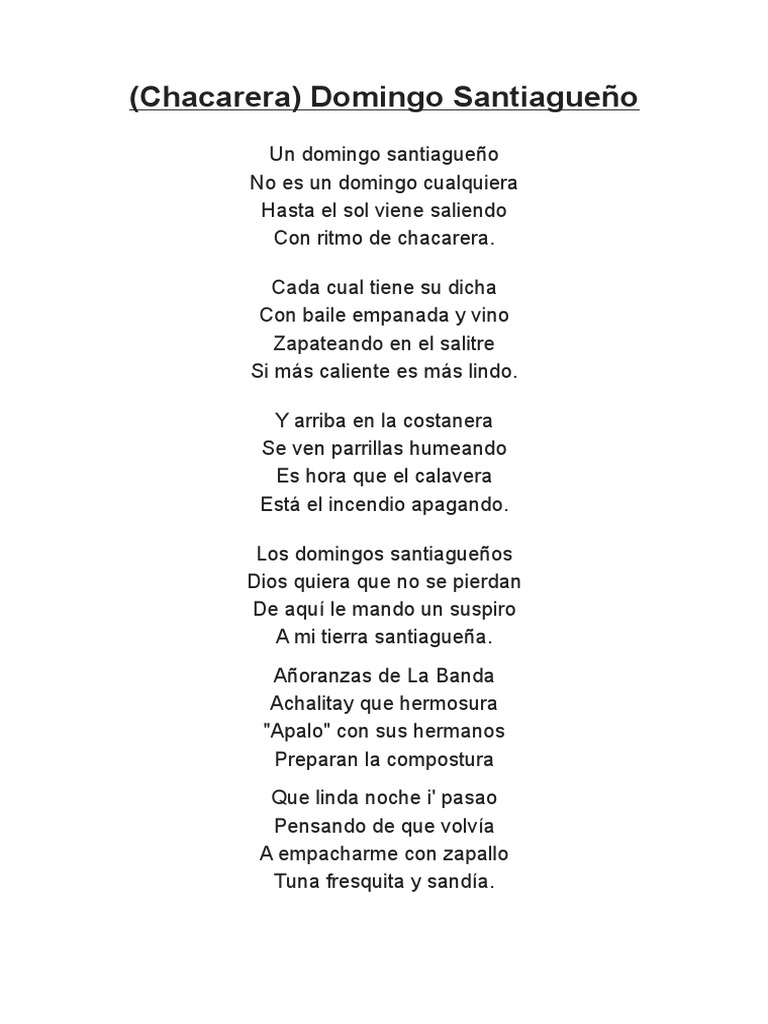 (Chacarera) Domingo Santiagueño

Un domingo santiagueño
No es un domingo cualquiera
Hasta el sol viene saliendo
Con ritmo de chacarera.

Cada cual tiene su dicha
Con baile empanada y vino
Zapateando en el salitre
Si más caliente es más lindo.

Y arriba en la costanera
Se ven parrillas humeando
Es hora que el calavera
Está el incendio apagando.

Los domingos santiagueños
Dios quiera que no se pierdan
De aquí le mando un suspiro
A mi tierra santiagueña.

Añoranzas de La Banda
Achalitay que hermosura
"Apalo" con sus hermanos
Preparan la compostura

Que linda noche i' pasao
Pensando de que volvía
A empacharme con zapallo
Tuna fresquita y sandía.